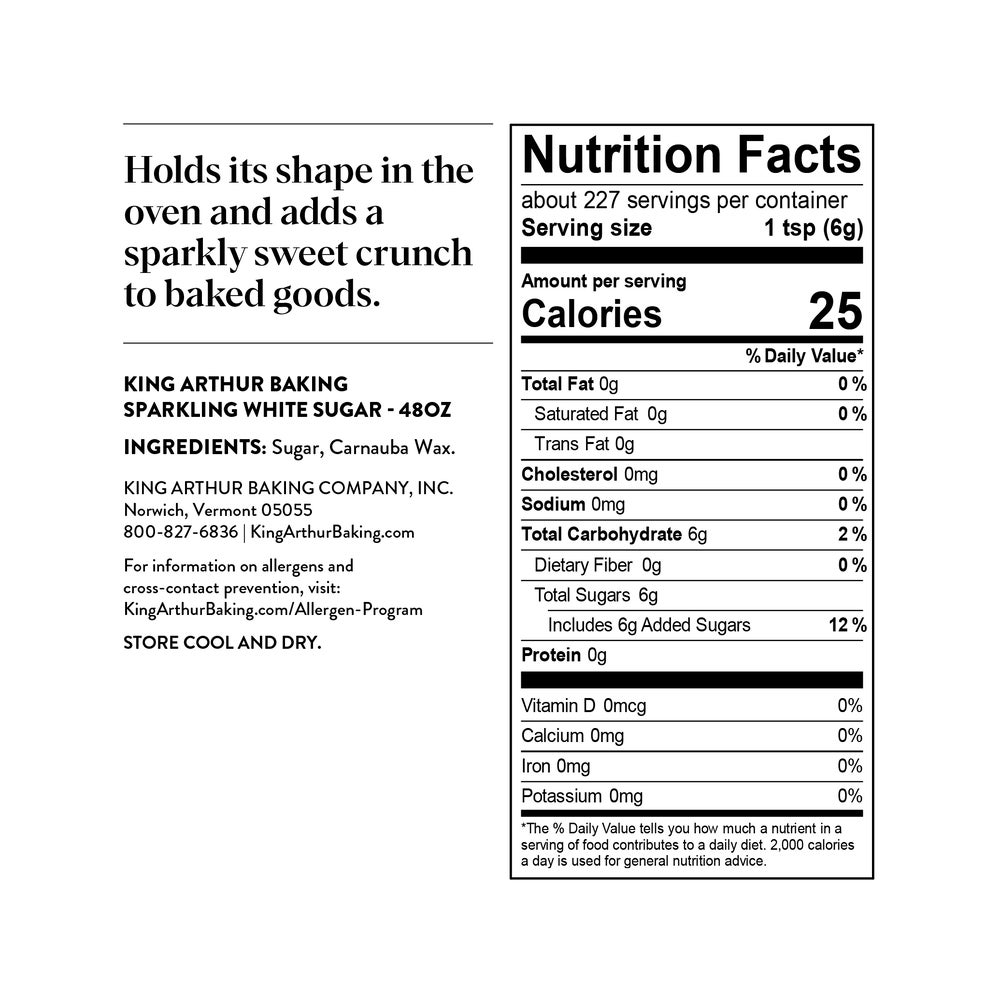 Holds its shape in the oven and adds a sparkly sweet crunch to baked goods.

KING ARTHUR BAKING SPARKLING WHITE SUGAR - 48OZ

INGREDIENTS: Sugar, Carnauba Wax.

KING ARTHUR BAKING COMPANY, INC.
Norwich, Vermont 05055
800-827-6836 | KingArthurBaking.com

For information on allergens and cross-contact prevention, visit: KingArthurBaking.com/Allergen-Program

STORE COOL AND DRY.

Nutrition Facts
about 227 servings per container
Serving size 1 tsp (6g)

Amount per serving
Calories 25

| | % Daily Value* |
|---|---|
| Total Fat 0g | 0 % |
| Saturated Fat 0g | 0 % |
| Trans Fat 0g | |
| Cholesterol 0mg | 0 % |
| Sodium 0mg | 0 % |
| Total Carbohydrate 6g | 2 % |
| Dietary Fiber 0g | 0 % |
| Total Sugars 6g | |
| Includes 6g Added Sugars | 12 % |
| Protein 0g | |
| Vitamin D 0mcg | 0% |
| Calcium 0mg | 0% |
| Iron 0mg | 0% |
| Potassium 0mg | 0% |

*The % Daily Value tells you how much a nutrient in a serving of food contributes to a daily diet. 2,000 calories a day is used for general nutrition advice.